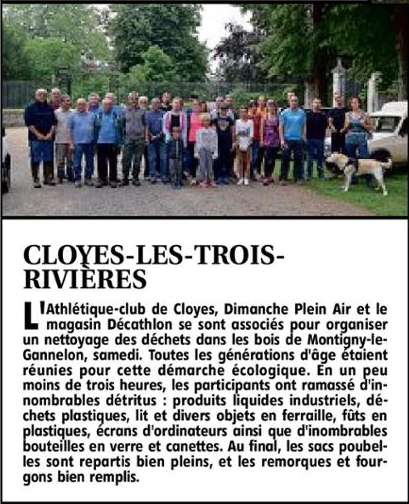 CLOYES-LES-TROIS-RIVIÈRES

L'Athlétique-club de Cloyes, Dimanche Plein Air et le magasin Décathlon se sont associés pour organiser un nettoyage des déchets dans les bois de Montigny-le-Gannelon, samedi. Toutes les générations d'âge étaient réunies pour cette démarche écologique. En un peu moins de trois heures, les participants ont ramassé d'innombrables détritus : produits liquides industriels, déchets plastiques, lit et divers objets en ferraille, fûts en plastiques, écrans d'ordinateurs ainsi que d'inombrables bouteilles en verre et canettes. Au final, les sacs poubelles sont repartis bien pleins, et les remorques et fourgons bien remplis.